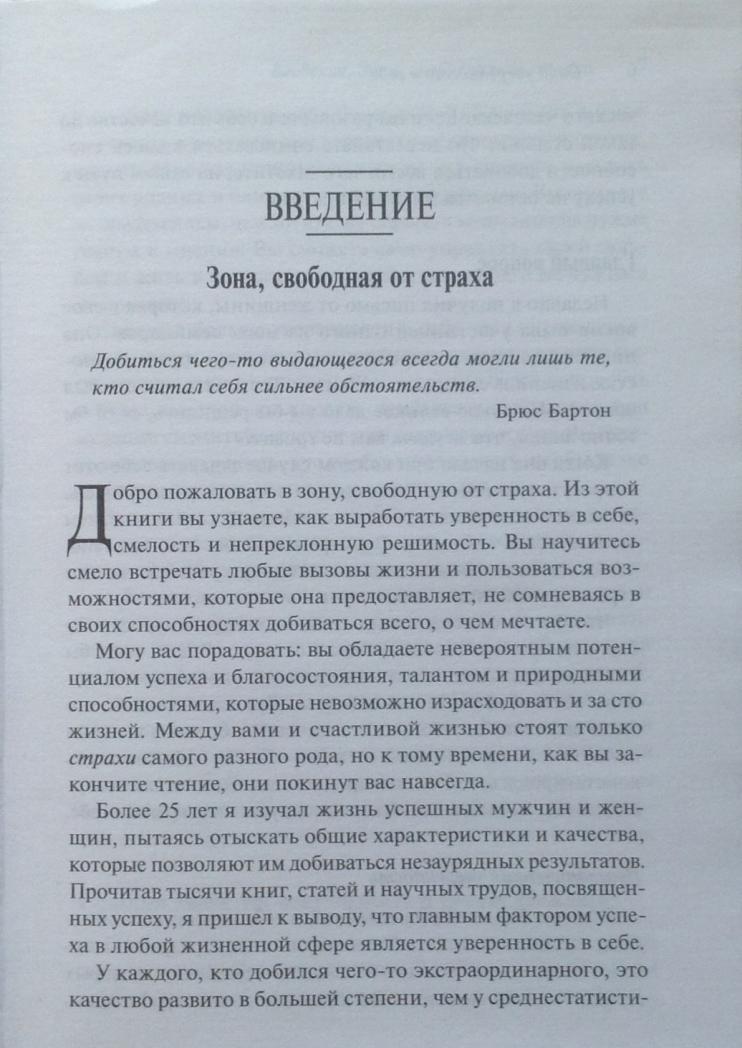 ВВЕДЕНИЕ

Зона, свободная от страха

Добиться чего-то выдающегося всегда могли лишь те, кто считал себя сильнее обстоятельств.

Брюс Бартон

Добро пожаловать в зону, свободную от страха. Из этой книги вы узнаете, как выработать уверенность в себе, смелость и непреклонную решимость. Вы научитесь смело встречать любые вызовы жизни и пользоваться возможностями, которые она предоставляет, не сомневаясь в своих способностях добиваться всего, о чем мечтаете.

Могу вас порадовать: вы обладаете невероятным потенциалом успеха и благосостояния, талантом и природными способностями, которые невозможно израсходовать и за сто жизней. Между вами и счастливой жизнью стоят только страхи самого разного рода, но к тому времени, как вы закончите чтение, они покинут вас навсегда.

Более 25 лет я изучал жизнь успешных мужчин и женщин, пытаясь отыскать общие характеристики и качества, которые позволяют им добиваться незаурядных результатов. Прочитав тысячи книг, статей и научных трудов, посвященных успеху, я пришел к выводу, что главным фактором успеха в любой жизненной сфере является уверенность в себе.

У каждого, кто добился чего-то экстраординарного, это качество развито в большей степени, чем у среднестатисти-